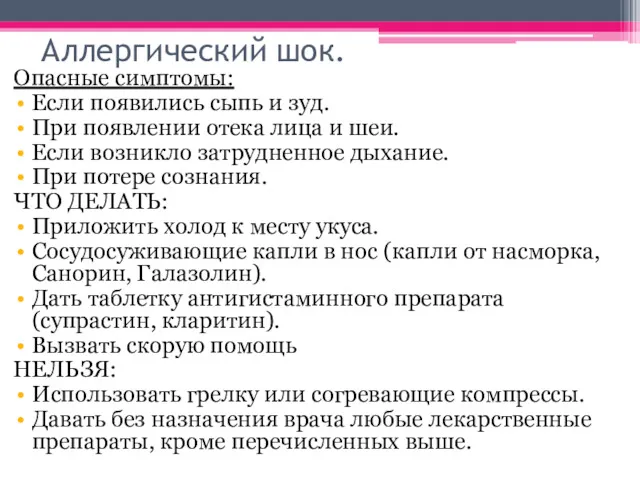 Аллергический шок.

Опасные симптомы:

• Если появились сыпь и зуд.
• При появлении отека лица и шеи.
• Если возникло затрудненное дыхание.
• При потере сознания.

ЧТО ДЕЛАТЬ:

• Приложить холод к месту укуса.
• Сосудосуживающие капли в нос (капли от насморка, Санорин, Галазолин).
• Дать таблетку антигистаминного препарата (супрастин, кларитин).
• Вызвать скорую помощь

НЕЛЬЗЯ:

• Использовать грелку или согревающие компрессы.
• Давать без назначения врача любые лекарственные препараты, кроме перечисленных выше.